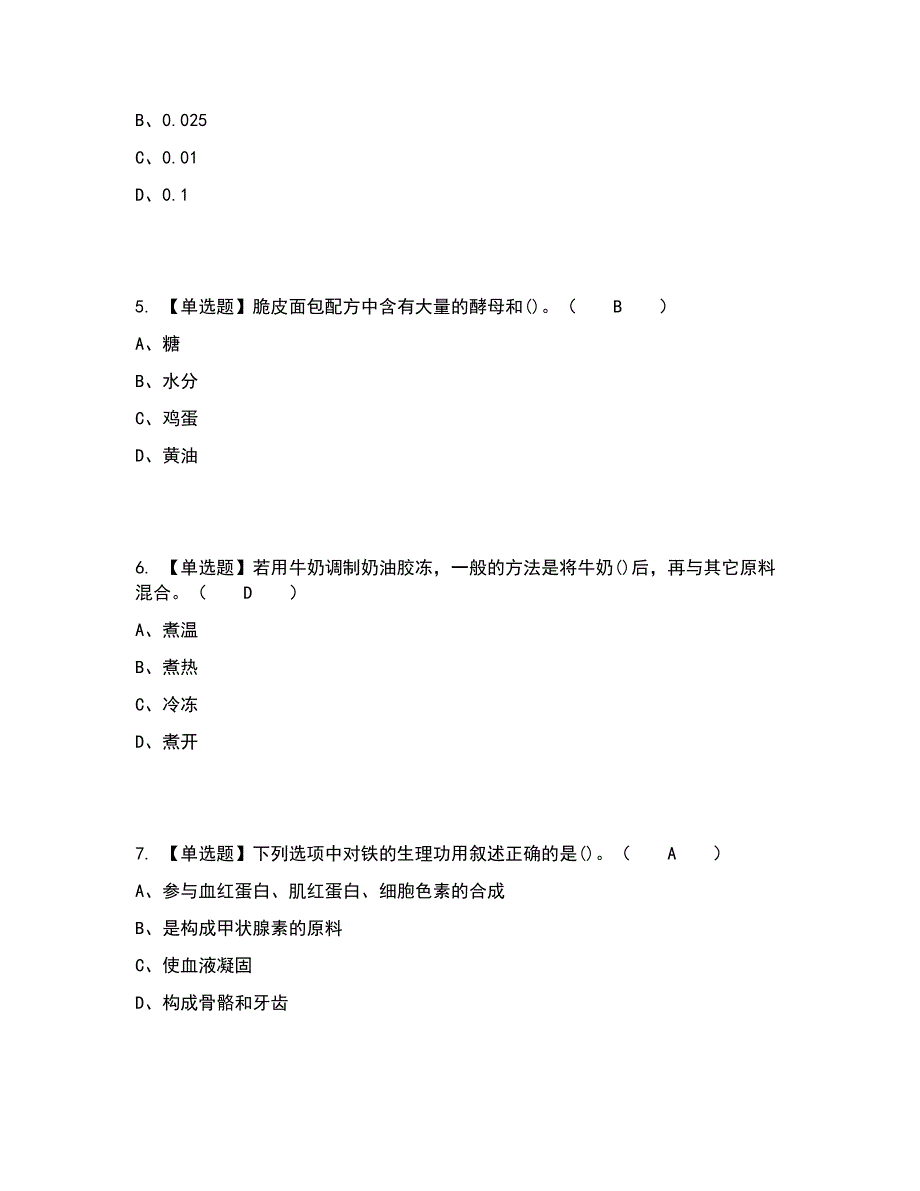 B、0.025

C、0.01

D、0.1

5. 【单选题】脆皮面包配方中含有大量的酵母和()。（ B ）

A、糖

B、水分

C、鸡蛋

D、黄油

6. 【单选题】若用牛奶调制奶油胶冻，一般的方法是将牛奶()后，再与其它原料混合。（ D ）

A、煮温

B、煮热

C、冷冻

D、煮开

7. 【单选题】下列选项中对铁的生理功用叙述正确的是()。（ A ）

A、参与血红蛋白、肌红蛋白、细胞色素的合成

B、是构成甲状腺素的原料

C、使血液凝固

D、构成骨骼和牙齿